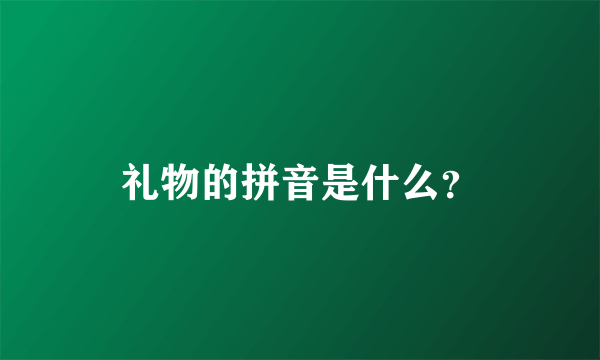 礼物的拼音是什么?